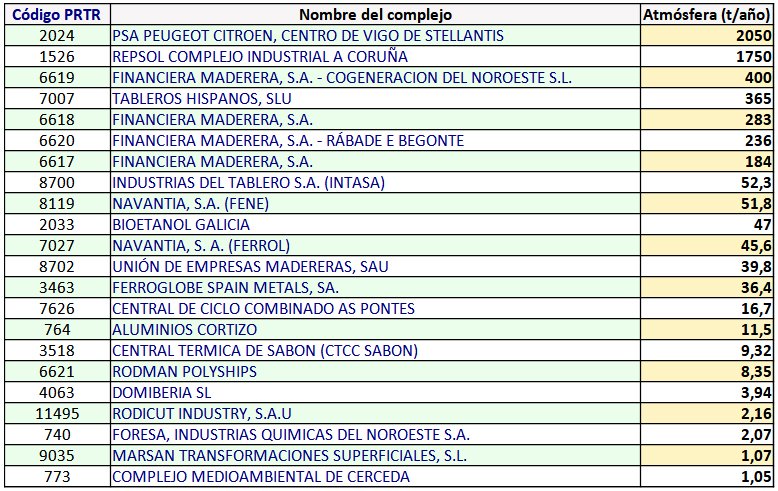 | Código PRTR | Nombre del complejo | Atmósfera (t/año) |
|---|---|---|
| 2024 | PSA PEUGEOT CITROEN, CENTRO DE VIGO DE STELLANTIS | 2050 |
| 1526 | REPSOL COMPLEJO INDUSTRIAL A CORUÑA | 1750 |
| 6619 | FINANCIERA MADERERA, S.A. - COGENERACION DEL NOROESTE S.L. | 400 |
| 7007 | TABLEROS HISPANOS, SLU | 365 |
| 6618 | FINANCIERA MADERERA, S.A. | 283 |
| 6620 | FINANCIERA MADERERA, S.A. - RÁBADE E BEGONTE | 236 |
| 6617 | FINANCIERA MADERERA, S.A. | 184 |
| 8700 | INDUSTRIAS DEL TABLERO S.A. (INTASA) | 52,3 |
| 8119 | NAVANTIA, S.A. (FENE) | 51,8 |
| 2033 | BIOETANOL GALICIA | 47 |
| 7027 | NAVANTIA, S. A. (FERROL) | 45,6 |
| 8702 | UNIÓN DE EMPRESAS MADERERAS, SAU | 39,8 |
| 3463 | FERROGLOBE SPAIN METALS, SA. | 36,4 |
| 7626 | CENTRAL DE CICLO COMBINADO AS PONTES | 16,7 |
| 764 | ALUMINIOS CORTIZO | 11,5 |
| 3518 | CENTRAL TERMICA DE SABON (CTCC SABON) | 9,32 |
| 6621 | RODMAN POLYSHIPS | 8,35 |
| 4063 | DOMIBERIA SL | 3,94 |
| 11495 | RODICUT INDUSTRY, S.A.U | 2,16 |
| 740 | FORESA, INDUSTRIAS QUIMICAS DEL NOROESTE S.A. | 2,07 |
| 9035 | MARSAN TRANSFORMACIONES SUPERFICIALES, S.L. | 1,07 |
| 773 | COMPLEJO MEDIOAMBIENTAL DE CERCEDA | 1,05 |